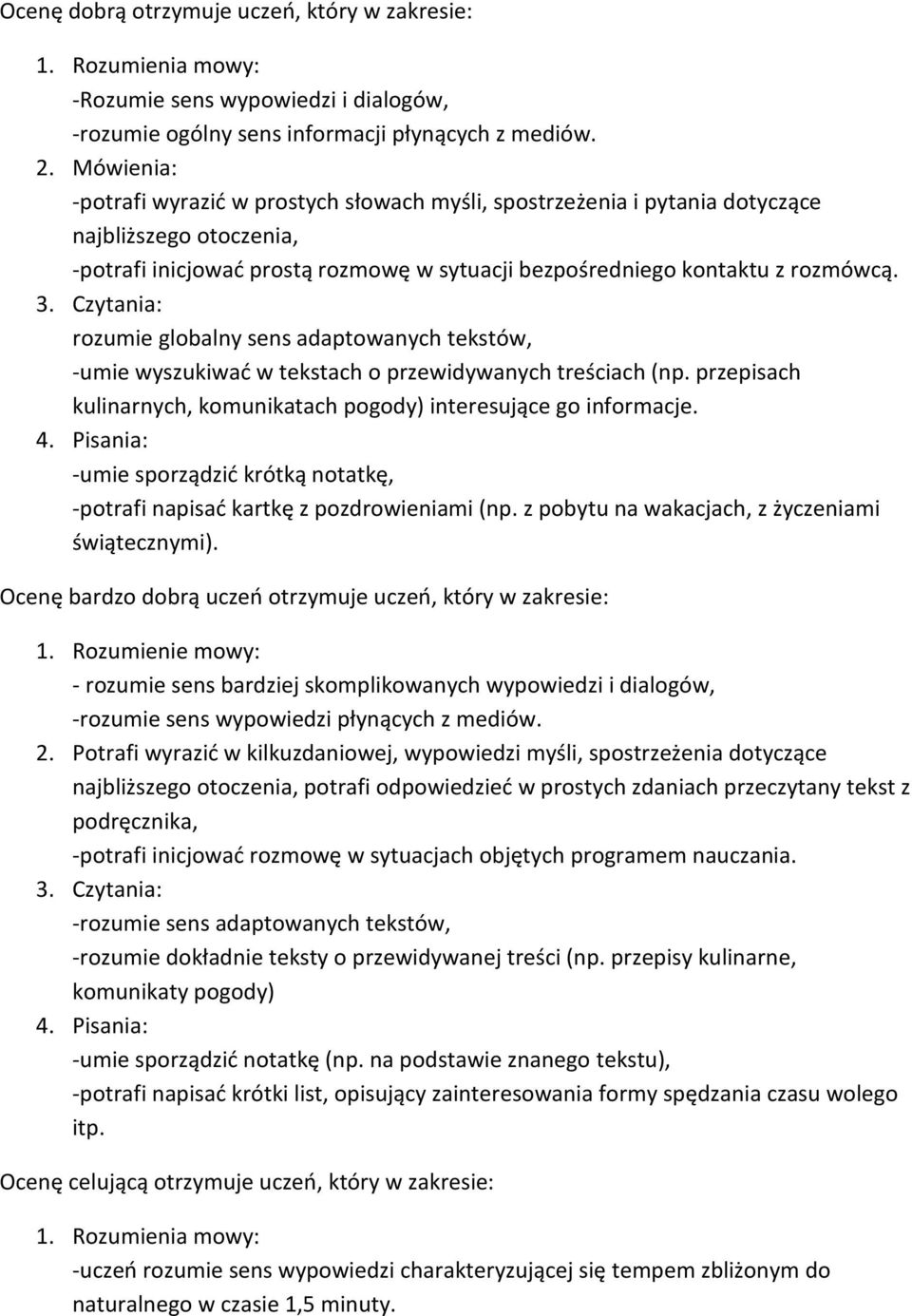 Ocenę dobrą otrzymuje uczeń, który w zakresie:

1. Rozumienia mowy:
-Rozumie sens wypowiedzi i dialogów,
-rozumie ogólny sens informacji płynących z mediów.
2. Mówienia:
-potrafi wyrazić w prostych słowach myśli, spostrzeżenia i pytania dotyczące najbliższego otoczenia,
-potrafi inicjować prostą rozmowę w sytuacji bezpośredniego kontaktu z rozmówcą.
3. Czytania:
rozumie globalny sens adaptowanych tekstów,
-umie wyszukiwać w tekstach o przewidywanych treściach (np. przepisach kulinarnych, komunikatach pogody) interesujące go informacje.
4. Pisania:
-umie sporządzić krótką notatkę,
-potrafi napisać kartkę z pozdrowieniami (np. z pobytu na wakacjach, z życzeniami świątecznymi).

Ocenę bardzo dobrą uczeń otrzymuje uczeń, który w zakresie:

1. Rozumienie mowy:
- rozumie sens bardziej skomplikowanych wypowiedzi i dialogów,
-rozumie sens wypowiedzi płynących z mediów.
2. Potrafi wyrazić w kilkuzdaniowej, wypowiedzi myśli, spostrzeżenia dotyczące najbliższego otoczenia, potrafi odpowiedzieć w prostych zdaniach przeczytany tekst z podręcznika,
-potrafi inicjować rozmowę w sytuacjach objętych programem nauczania.
3. Czytania:
-rozumie sens adaptowanych tekstów,
-rozumie dokładnie teksty o przewidywanej treści (np. przepisy kulinarne, komunikaty pogody)
4. Pisania:
-umie sporządzić notatkę (np. na podstawie znanego tekstu),
-potrafi napisać krótki list, opisujący zainteresowania formy spędzania czasu wolego itp.

Ocenę celującą otrzymuje uczeń, który w zakresie:

1. Rozumienia mowy:
-uczeń rozumie sens wypowiedzi charakteryzującej się tempem zbliżonym do naturalnego w czasie 1,5 minuty.